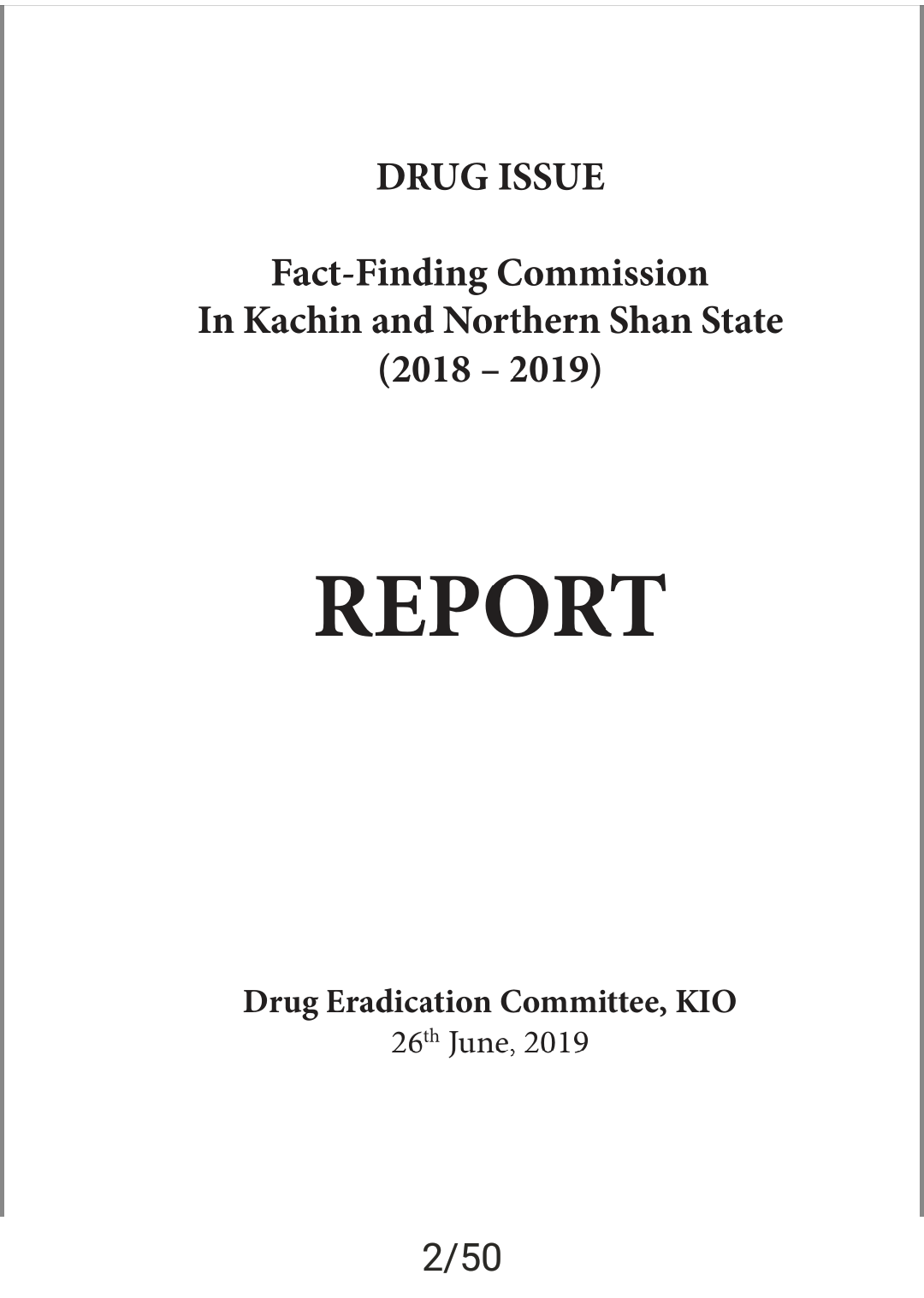 DRUG ISSUE

Fact-Finding Commission
In Kachin and Northern Shan State
(2018 – 2019)

REPORT

Drug Eradication Committee, KIO
26$^{th}$ June, 2019

2/50